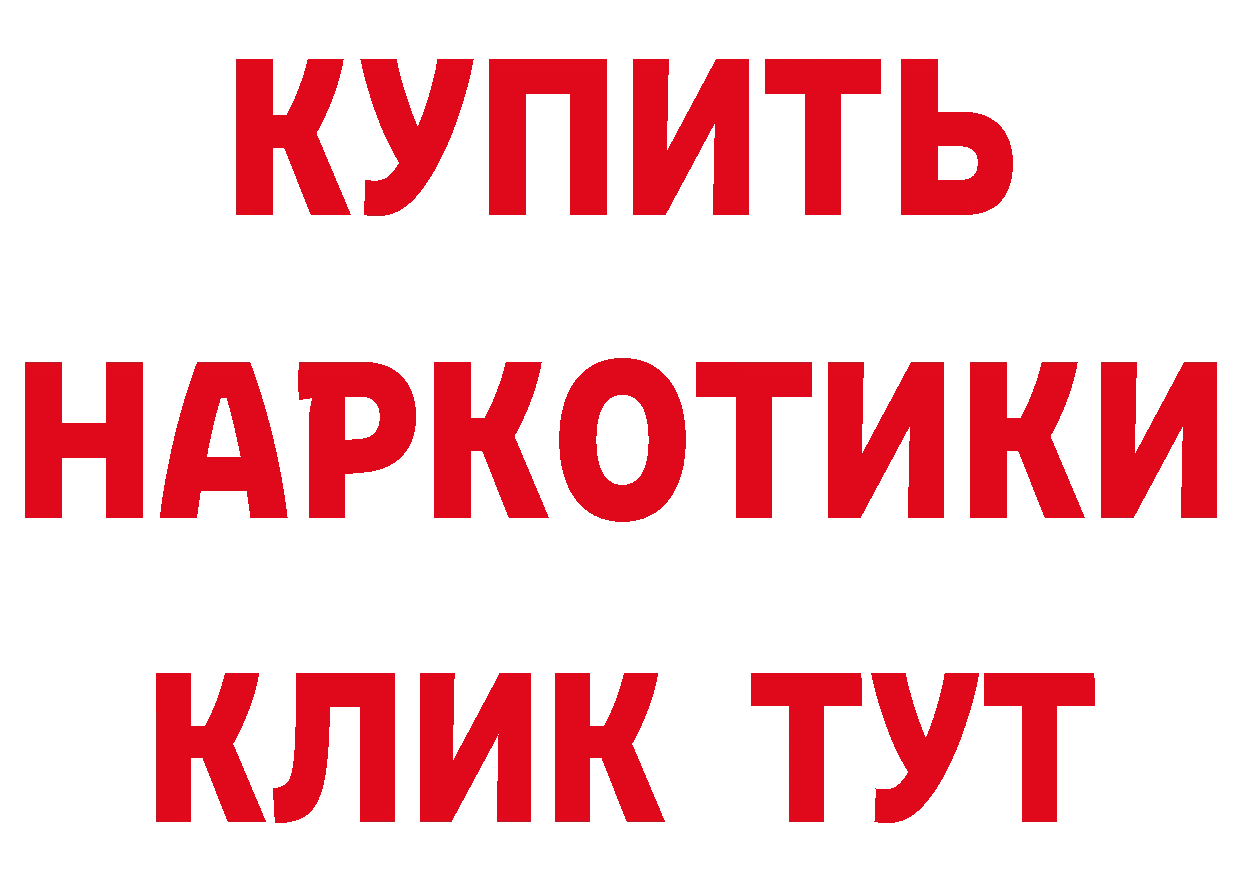 КУПИТЬ НАРКОТИКИ КЛИК ТУТ